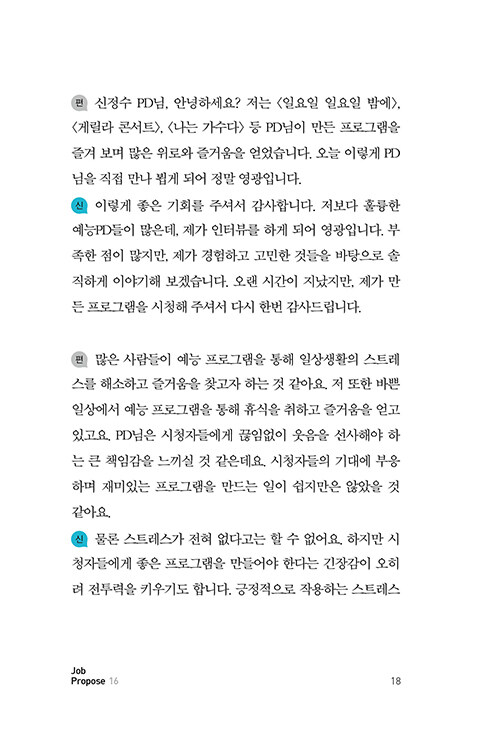 편 신정수 PD님, 안녕하세요? 저는 〈일요일 일요일 밤에〉, 〈게릴라 콘서트〉, 〈나는 가수다〉 등 PD님이 만든 프로그램을 즐겨 보며 많은 위로와 즐거움을 얻었습니다. 오늘 이렇게 PD님을 직접 만나 뵙게 되어 정말 영광입니다.

신 이렇게 좋은 기회를 주셔서 감사합니다. 저보다 훌륭한 예능PD들이 많은데, 제가 인터뷰를 하게 되어 영광입니다. 부족한 점이 많지만, 제가 경험하고 고민한 것들을 바탕으로 솔직하게 이야기해 보겠습니다. 오랜 시간이 지났지만, 제가 만든 프로그램을 시청해 주셔서 다시 한번 감사드립니다.

편 많은 사람들이 예능 프로그램을 통해 일상생활의 스트레스를 해소하고 즐거움을 찾고자 하는 것 같아요. 저 또한 바쁜 일상에서 예능 프로그램을 통해 휴식을 취하고 즐거움을 얻고 있고요. PD님은 시청자들에게 끊임없이 웃음을 선사해야 하는 큰 책임감을 느끼실 것 같은데요. 시청자들의 기대에 부응하며 재미있는 프로그램을 만드는 일이 쉽지만은 않았을 것 같아요.

신 물론 스트레스가 전혀 없다고는 할 수 없어요. 하지만 시청자들에게 좋은 프로그램을 만들어야 한다는 긴장감이 오히려 전투력을 키우기도 합니다. 긍정적으로 작용하는 스트레스

Job Propose 16

18